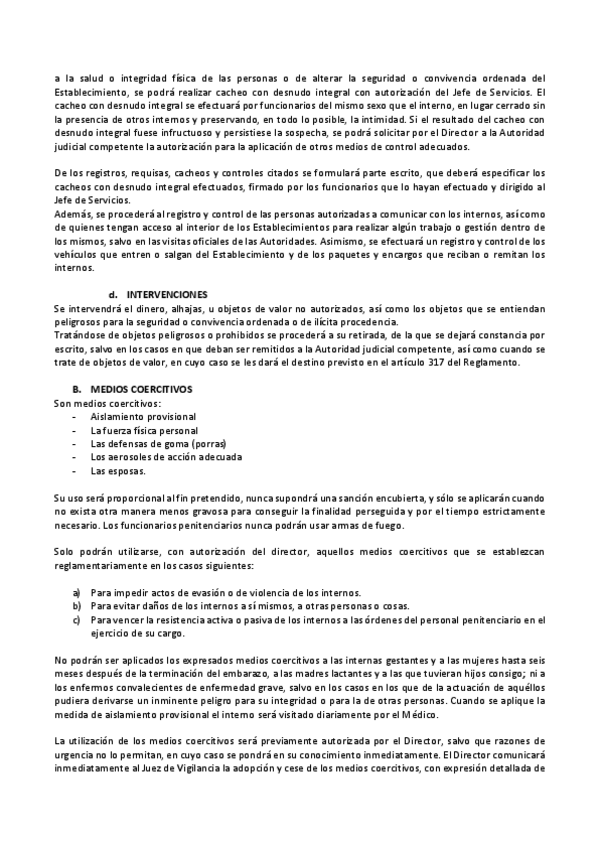 a la salud o integridad física de las personas o de alterar la seguridad o convivencia ordenada del Establecimiento, se podrá realizar cacheo con desnudo integral con autorización del Jefe de Servicios. El cacheo con desnudo integral se efectuará por funcionarios del mismo sexo que el interno, en lugar cerrado sin la presencia de otros internos y preservando, en todo lo posible, la intimidad. Si el resultado del cacheo con desnudo integral fuese infructuoso y persistiese la sospecha, se podrá solicitar por el Director a la Autoridad judicial competente la autorización para la aplicación de otros medios de control adecuados.

De los registros, requisas, cacheos y controles citados se formulará parte escrito, que deberá especificar los cacheos con desnudo integral efectuados, firmado por los funcionarios que lo hayan efectuado y dirigido al Jefe de Servicios.
Además, se procederá al registro y control de las personas autorizadas a comunicar con los internos, así como de quienes tengan acceso al interior de los Establecimientos para realizar algún trabajo o gestión dentro de los mismos, salvo en las visitas oficiales de las Autoridades. Asimismo, se efectuará un registro y control de los vehículos que entren o salgan del Establecimiento y de los paquetes y encargos que reciban o remitan los internos.

d. INTERVENCIONES
Se intervendrá el dinero, alhajas, u objetos de valor no autorizados, así como los objetos que se entiendan peligrosos para la seguridad o convivencia ordenada o de ilícita procedencia.
Tratándose de objetos peligrosos o prohibidos se procederá a su retirada, de la que se dejará constancia por escrito, salvo en los casos en que deban ser remitidos a la Autoridad judicial competente, así como cuando se trate de objetos de valor, en cuyo caso se les dará el destino previsto en el artículo 317 del Reglamento.

B. MEDIOS COERCITIVOS
Son medios coercitivos:
- Aislamiento provisional
- La fuerza física personal
- Las defensas de goma (porras)
- Los aerosoles de acción adecuada
- Las esposas.

Su uso será proporcional al fin pretendido, nunca supondrá una sanción encubierta, y sólo se aplicarán cuando no exista otra manera menos gravosa para conseguir la finalidad perseguida y por el tiempo estrictamente necesario. Los funcionarios penitenciarios nunca podrán usar armas de fuego.

Solo podrán utilizarse, con autorización del director, aquellos medios coercitivos que se establezcan reglamentariamente en los casos siguientes:

a) Para impedir actos de evasión o de violencia de los internos.
b) Para evitar daños de los internos a sí mismos, a otras personas o cosas.
c) Para vencer la resistencia activa o pasiva de los internos a las órdenes del personal penitenciario en el ejercicio de su cargo.

No podrán ser aplicados los expresados medios coercitivos a las internas gestantes y a las mujeres hasta seis meses después de la terminación del embarazo, a las madres lactantes y a las que tuvieran hijos consigo; ni a los enfermos convalecientes de enfermedad grave, salvo en los casos en los que de la actuación de aquéllos pudiera derivarse un inminente peligro para su integridad o para la de otras personas. Cuando se aplique la medida de aislamiento provisional el interno será visitado diariamente por el Médico.

La utilización de los medios coercitivos será previamente autorizada por el Director, salvo que razones de urgencia no lo permitan, en cuyo caso se pondrá en su conocimiento inmediatamente. El Director comunicará inmediatamente al Juez de Vigilancia la adopción y cese de los medios coercitivos, con expresión detallada de